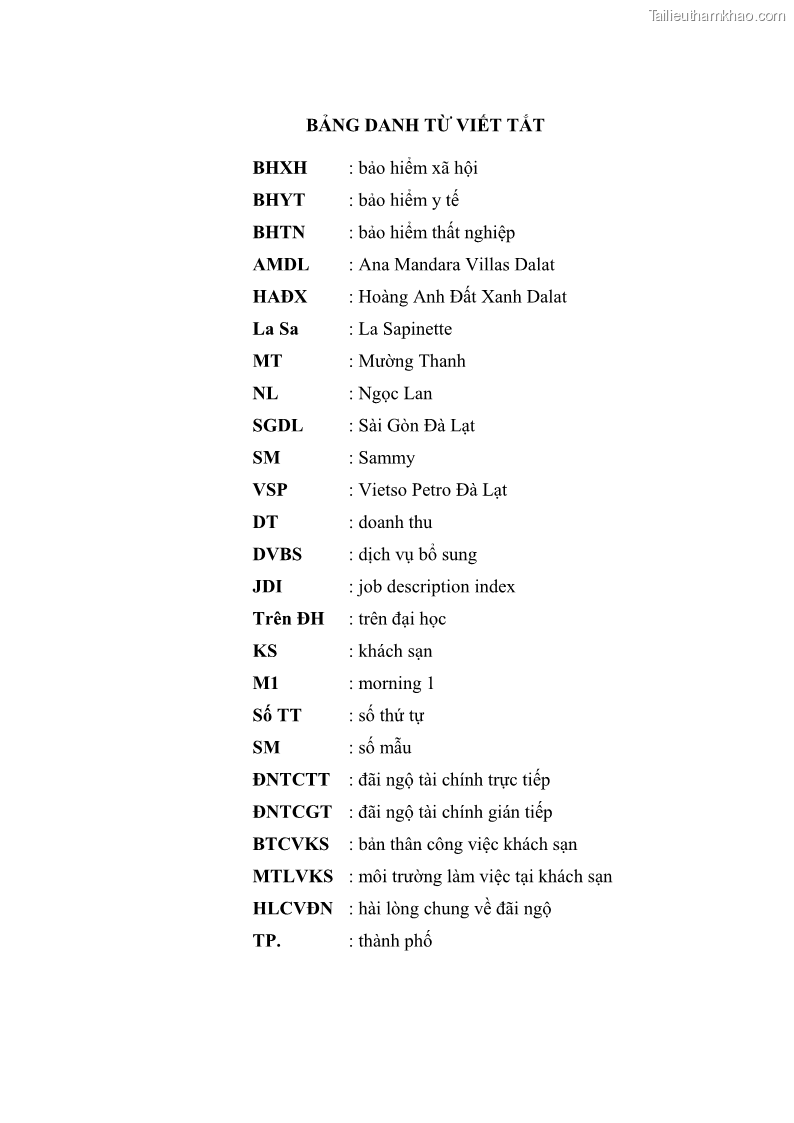 Tailieuthamkhao.com

BẢNG DANH TỪ VIẾT TẮT

BHXH : bảo hiểm xã hội
BHYT : bảo hiểm y tế
BHTN : bảo hiểm thất nghiệp
AMDL : Ana Mandara Villas Dalat
HAĐX : Hoàng Anh Đất Xanh Dalat
La Sa : La Sapinette
MT : Mường Thanh
NL : Ngọc Lan
SGDL : Sài Gòn Đà Lạt
SM : Sammy
VSP : Vietso Petro Đà Lạt
DT : doanh thu
DVBS : dịch vụ bổ sung
JDI : job description index
Trên ĐH : trên đại học
KS : khách sạn
M1 : morning 1
Số TT : số thứ tự
SM : số mẫu
ĐNTCTT : đãi ngộ tài chính trực tiếp
ĐNTCGT : đãi ngộ tài chính gián tiếp
BTCVKS : bản thân công việc khách sạn
MTLVKS : môi trường làm việc tại khách sạn
HLCVĐN : hài lòng chung về đãi ngộ
TP. : thành phố